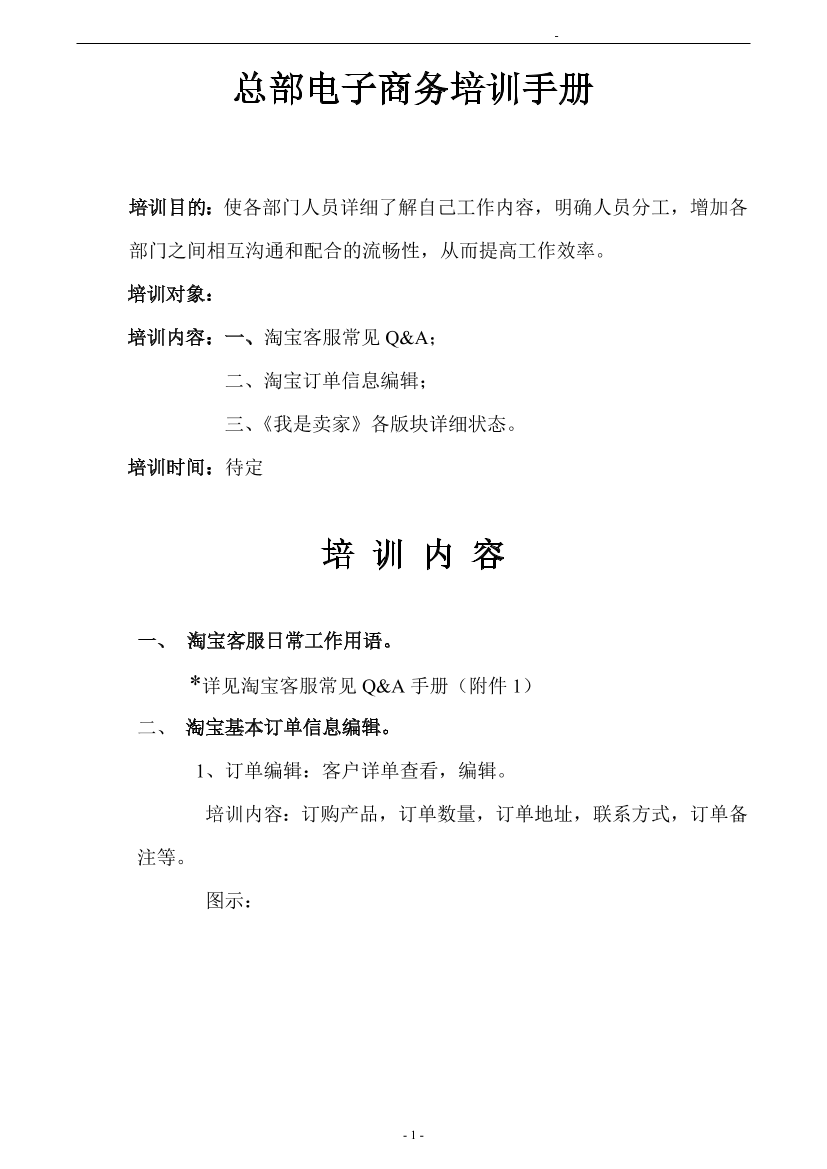 -

总部电子商务培训手册

培训目的：使各部门人员详细了解自己工作内容，明确人员分工，增加各部门之间相互沟通和配合的流畅性，从而提高工作效率。

培训对象：

培训内容：一、淘宝客服常见 Q&A；

二、淘宝订单信息编辑；

三、《我是卖家》各版块详细状态。

培训时间：待定

培 训 内 容

一、 淘宝客服日常工作用语。

*详见淘宝客服常见 Q&A 手册（附件 1）

二、 淘宝基本订单信息编辑。

1、订单编辑：客户详单查看，编辑。

培训内容：订购产品，订单数量，订单地址，联系方式，订单备注等。

图示：

- 1 -